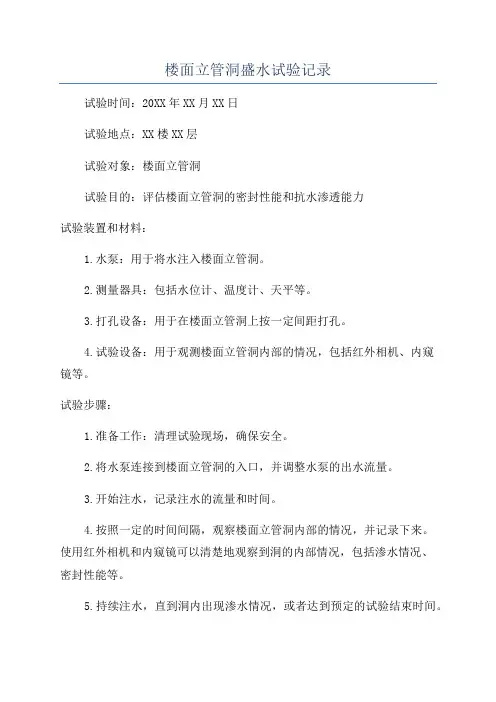 楼面立管洞盛水试验记录

试验时间：20XX年XX月XX日

试验地点：XX楼XX层

试验对象：楼面立管洞

试验目的：评估楼面立管洞的密封性能和抗水渗透能力

试验装置和材料：

1.水泵：用于将水注入楼面立管洞。

2.测量器具：包括水位计、温度计、天平等。

3.打孔设备：用于在楼面立管洞上按一定间距打孔。

4.试验设备：用于观测楼面立管洞内部的情况，包括红外相机、内窥镜等。

试验步骤：

1.准备工作：清理试验现场，确保安全。

2.将水泵连接到楼面立管洞的入口，并调整水泵的出水流量。

3.开始注水，记录注水的流量和时间。

4.按照一定的时间间隔，观察楼面立管洞内部的情况，并记录下来。使用红外相机和内窥镜可以清楚地观察到洞的内部情况，包括渗水情况、密封性能等。

5.持续注水，直到洞内出现渗水情况，或者达到预定的试验结束时间。